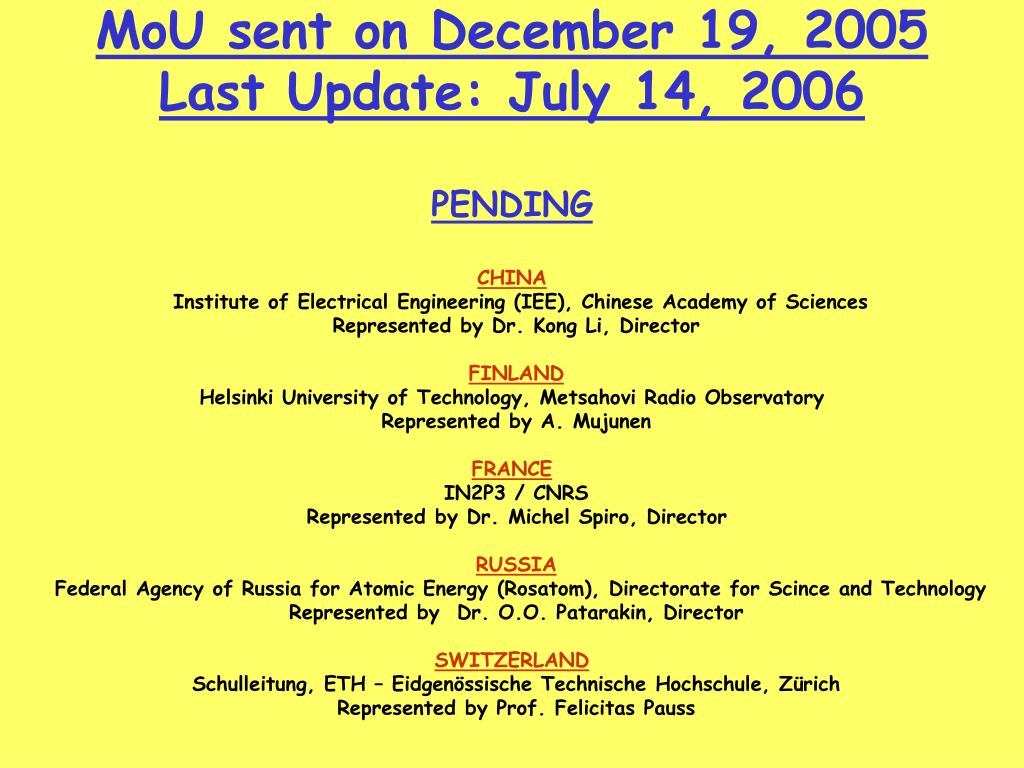 MoU sent on December 19, 2005
Last Update: July 14, 2006

PENDING

CHINA
Institute of Electrical Engineering (IEE), Chinese Academy of Sciences
Represented by Dr. Kong Li, Director

FINLAND
Helsinki University of Technology, Metsahovi Radio Observatory
Represented by A. Mujunen

FRANCE
IN2P3 / CNRS
Represented by Dr. Michel Spiro, Director

RUSSIA
Federal Agency of Russia for Atomic Energy (Rosatom), Directorate for Scince and Technology
Represented by Dr. O.O. Patarakin, Director

SWITZERLAND
Schulleitung, ETH – Eidgenössische Technische Hochschule, Zürich
Represented by Prof. Felicitas Pauss